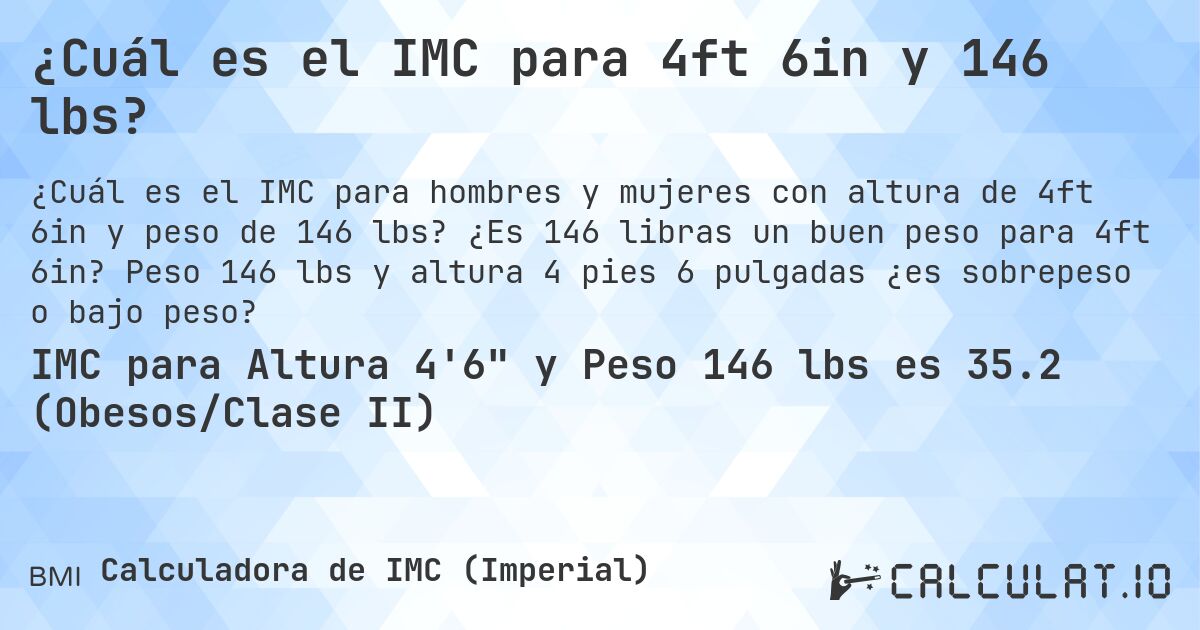 ¿Cuál es el IMC para 4ft 6in y 146 lbs?

¿Cuál es el IMC para hombres y mujeres con altura de 4ft 6in y peso de 146 lbs? ¿Es 146 libras un buen peso para 4ft 6in? Peso 146 lbs y altura 4 pies 6 pulgadas ¿es sobrepeso o bajo peso?

IMC para Altura 4'6" y Peso 146 lbs es 35.2 (Obesos/Clase II)

BMI Calculadora de IMC (Imperial)

CALCULAT.IO